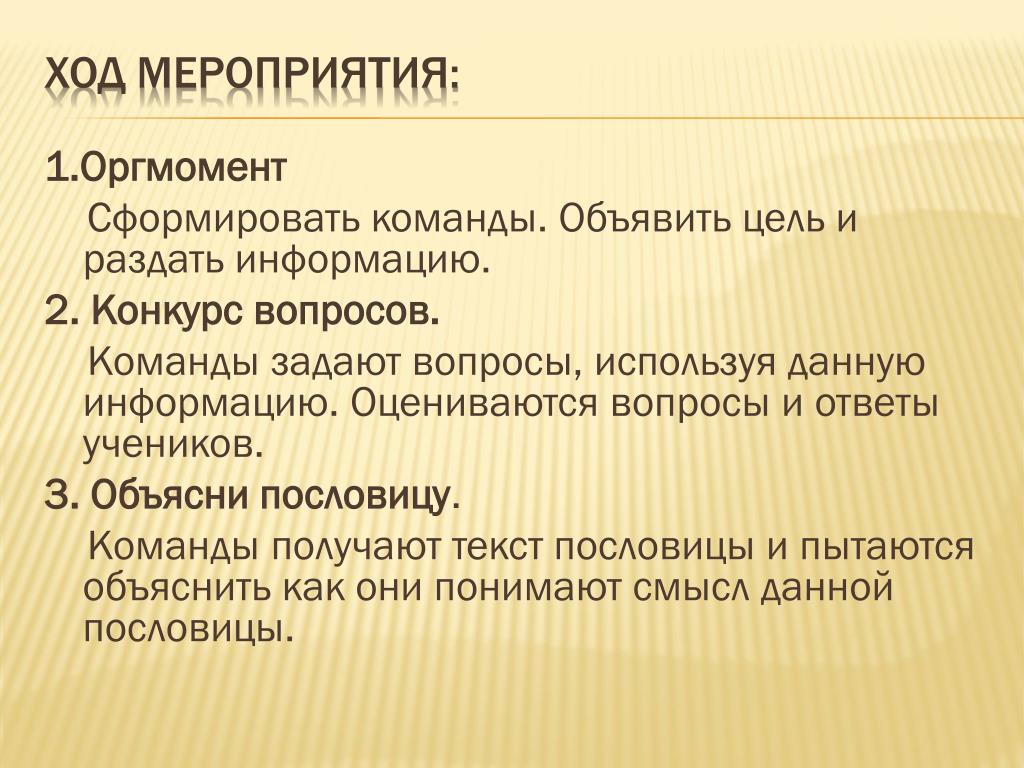 ХОД МЕРОПРИЯТИЯ:

1.Оргмомент

Сформировать команды. Объявить цель и раздать информацию.

2. Конкурс вопросов.

Команды задают вопросы, используя данную информацию. Оцениваются вопросы и ответы учеников.

3. Объясни пословицу.

Команды получают текст пословицы и пытаются объяснить как они понимают смысл данной пословицы.